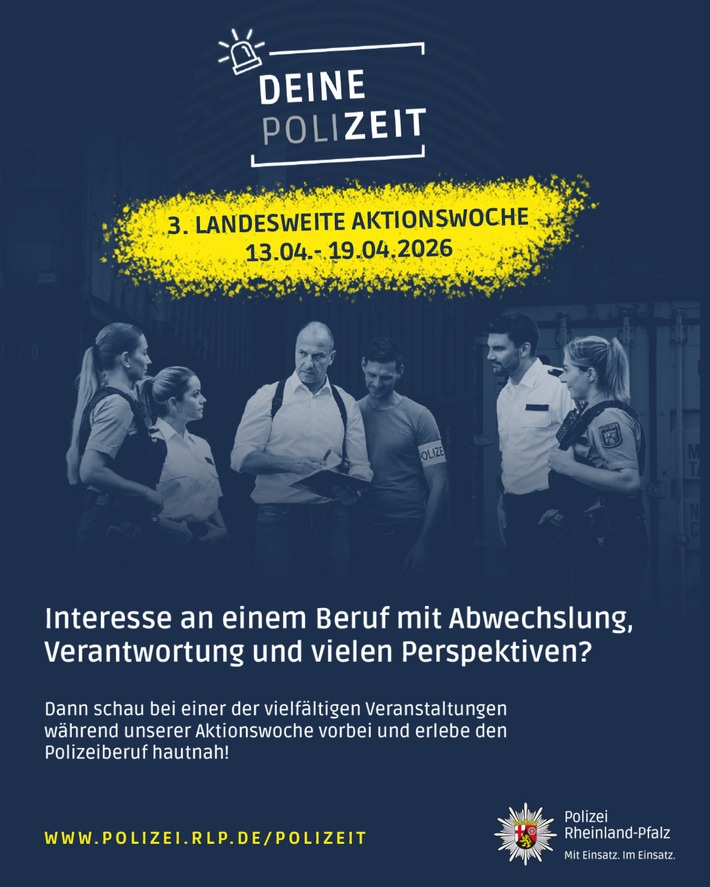 DEINE
POLIZEIT

3. LANDESWEITE AKTIONSWOCHE
13.04.- 19.04.2026

POLIZEI

Interesse an einem Beruf mit Abwechslung, Verantwortung und vielen Perspektiven?

Dann schau bei einer der vielfältigen Veranstaltungen während unserer Aktionswoche vorbei und erlebe den Polizeiberuf hautnah!

WWW.POLIZEI.RLP.DE/POLIZEIT

Polizei
Rheinland-Pfalz
Mit Einsatz. Im Einsatz.